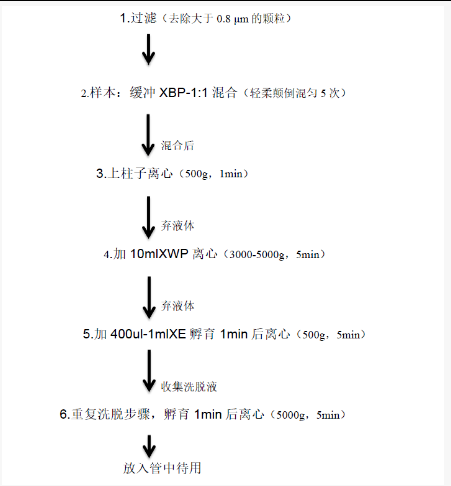 1.过滤（去除大于 0.8 μm 的颗粒）

2.样本：缓冲 XBP-1:1 混合（轻柔颠倒混匀 5 次）

混合后

3.上柱子离心（500g，1min）

弃液体

4.加 10mlXWP 离心（3000-5000g，5min）

弃液体

5.加 400ul-1mlXE 孵育 1min 后离心（500g，5min）

收集洗脱液

6.重复洗脱步骤，孵育 1min 后离心（5000g，5min）

放入管中待用